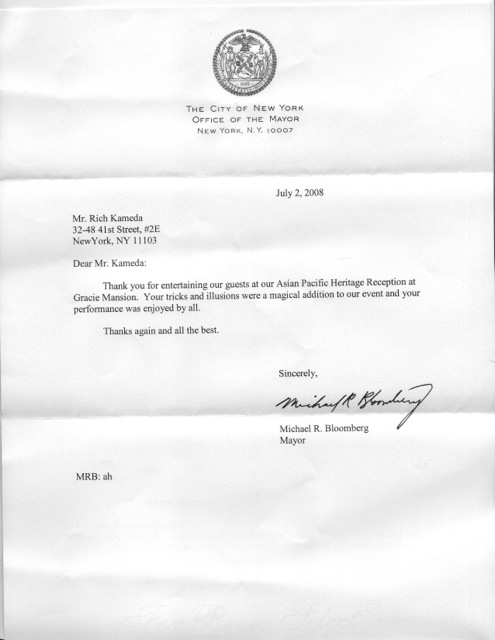 THE CITY OF NEW YORK
OFFICE OF THE MAYOR
NEW YORK, N.Y. 10007

July 2, 2008

Mr. Rich Kameda
32-48 41st Street, #2E
NewYork, NY 11103

Dear Mr. Kameda:

Thank you for entertaining our guests at our Asian Pacific Heritage Reception at Gracie Mansion. Your tricks and illusions were a magical addition to our event and your performance was enjoyed by all.

Thanks again and all the best.

Sincerely,

Michael R Bloomberg

Michael R. Bloomberg
Mayor

MRB: ah